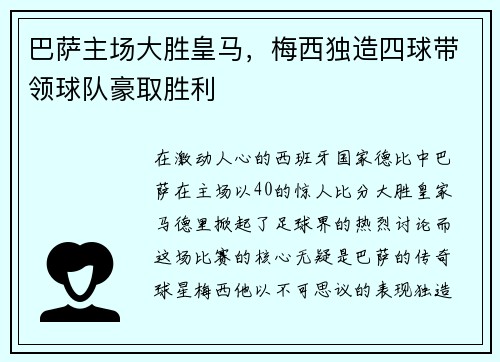 巴萨主场大胜皇马，梅西独造四球带领球队豪取胜利

在激动人心的西班牙国家德比中巴萨在主场以40的惊人比分大胜皇家马德里掀起了足球界的热烈讨论而这场比赛的核心无疑是巴萨的传奇球星梅西他以不可思议的表现独造